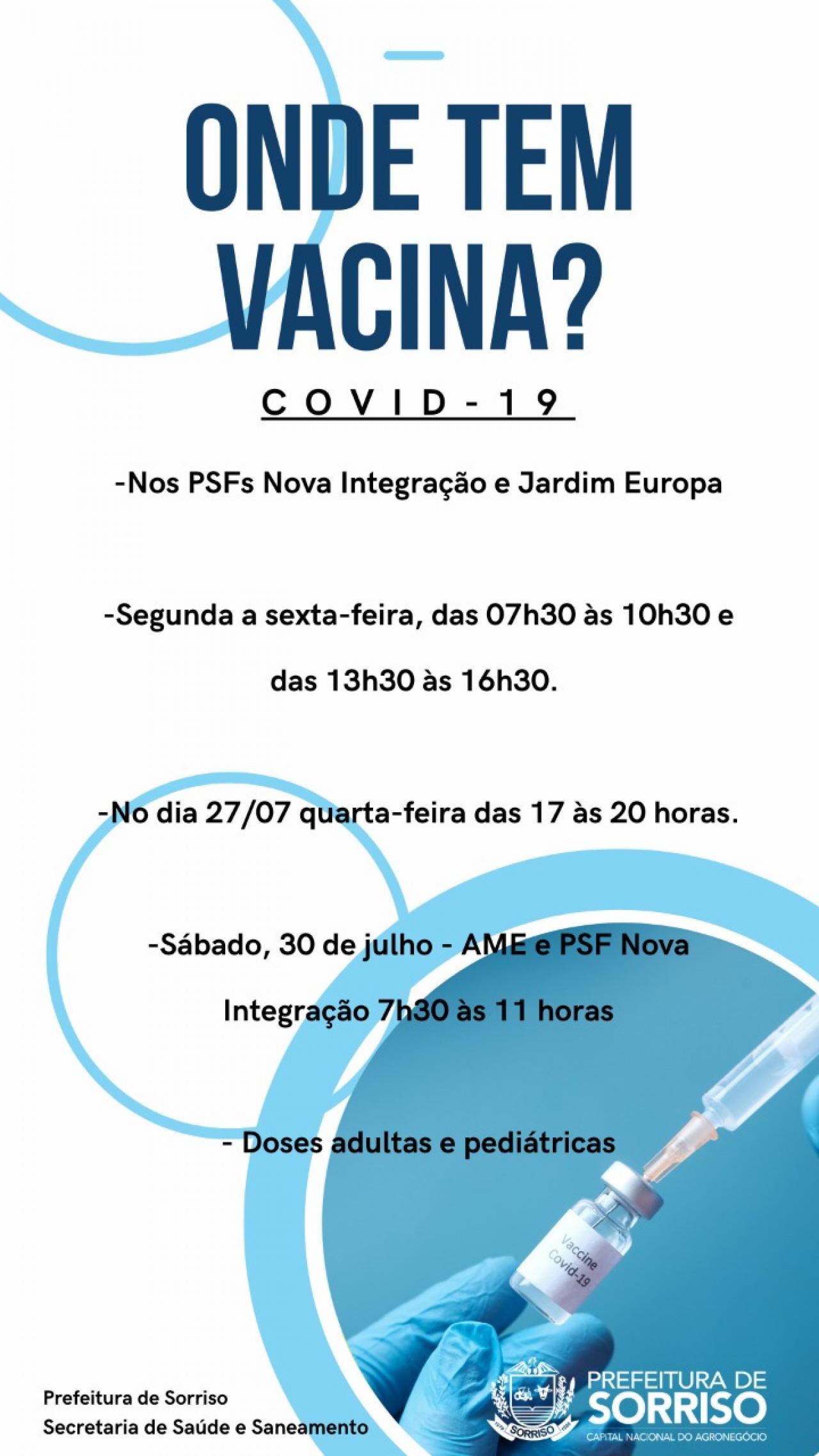 ONDE TEM VACINA?

COVID-19

-Nos PSFs Nova Integração e Jardim Europa

-Segunda a sexta-feira, das 07h30 às 10h30 e das 13h30 às 16h30.

-No dia 27/07 quarta-feira das 17 às 20 horas.

-Sábado, 30 de julho - AME e PSF Nova Integração 7h30 às 11 horas

- Doses adultas e pediátricas

Vaccine Covid-19

Prefeitura de Sorriso
Secretaria de Saúde e Saneamento

SORRISO

PREFEITURA DE SORRISO
CAPITAL NACIONAL DO AGRONEGÓCIO